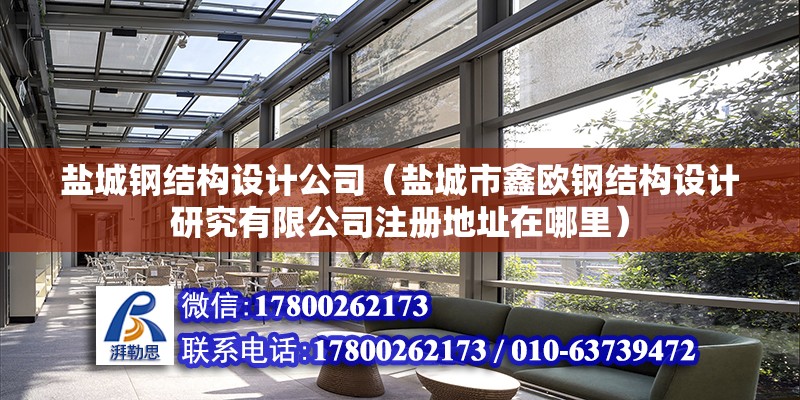 盐城钢结构设计公司（盐城市鑫欧钢结构设计研究有限公司注册地址在哪里）

湃勒思

微信：17800262173

联系电话：17800262173 / 010-63739472